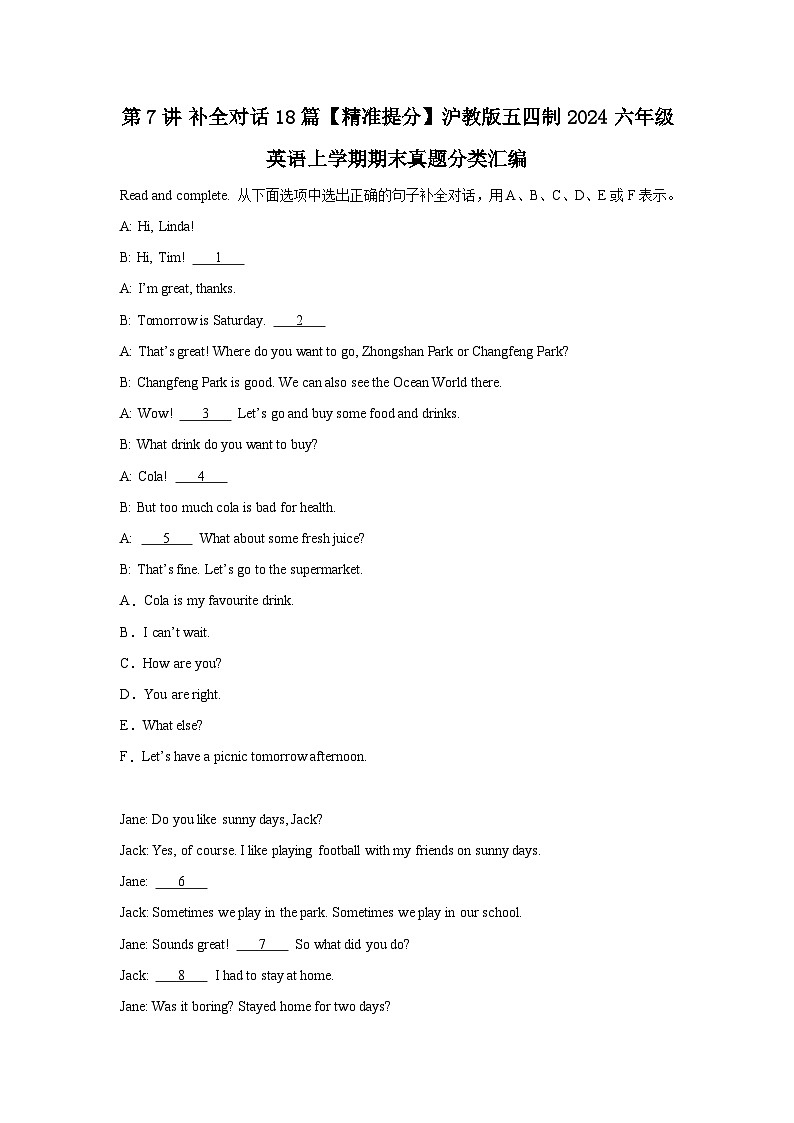 第7讲 补全对话18篇【精准提分】沪教版五四制2024六年级英语上学期期末真题分类汇编

Read and complete. 从下面选项中选出正确的句子补全对话，用A、B、C、D、E或F表示。

A: Hi, Linda!

B: Hi, Tim! ____1____

A: I'm great, thanks.

B: Tomorrow is Saturday. ____2____

A: That's great! Where do you want to go, Zhongshan Park or Changfeng Park?

B: Changfeng Park is good. We can also see the Ocean World there.

A: Wow! ____3____ Let's go and buy some food and drinks.

B: What drink do you want to buy?

A: Cola! ____4____

B: But too much cola is bad for health.

A: ____5____ What about some fresh juice?

B: That's fine. Let's go to the supermarket.

A．Cola is my favourite drink.

B．I can't wait.

C．How are you?

D．You are right.

E．What else?

F．Let's have a picnic tomorrow afternoon.

Jane: Do you like sunny days, Jack?

Jack: Yes, of course. I like playing football with my friends on sunny days.

Jane: ____6____

Jack: Sometimes we play in the park. Sometimes we play in our school.

Jane: Sounds great! ____7____ So what did you do?

Jack: ____8____ I had to stay at home.

Jane: Was it boring? Stayed home for two days?